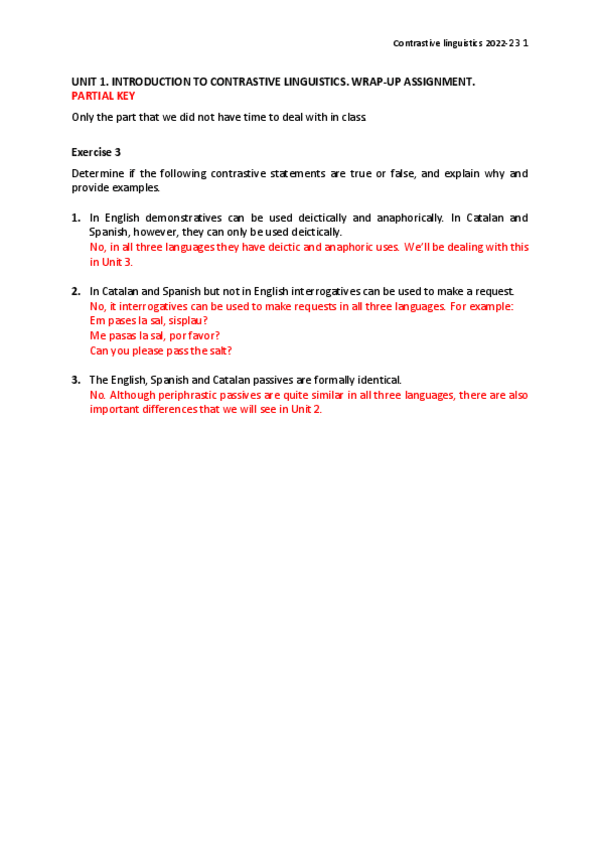 Contrastive linguistics 2022-23 1

UNIT 1. INTRODUCTION TO CONTRASTIVE LINGUISTICS. WRAP-UP ASSIGNMENT.
PARTIAL KEY

Only the part that we did not have time to deal with in class.

Exercise 3

Determine if the following contrastive statements are true or false, and explain why and provide examples.

1. In English demonstratives can be used deictically and anaphorically. In Catalan and Spanish, however, they can only be used deictically.
No, in all three languages they have deictic and anaphoric uses. We'll be dealing with this in Unit 3.

2. In Catalan and Spanish but not in English interrogatives can be used to make a request.
No, it interrogatives can be used to make requests in all three languages. For example:
Em pases la sal, sisplau?
Me pasas la sal, por favor?
Can you please pass the salt?

3. The English, Spanish and Catalan passives are formally identical.
No. Although periphrastic passives are quite similar in all three languages, there are also important differences that we will see in Unit 2.